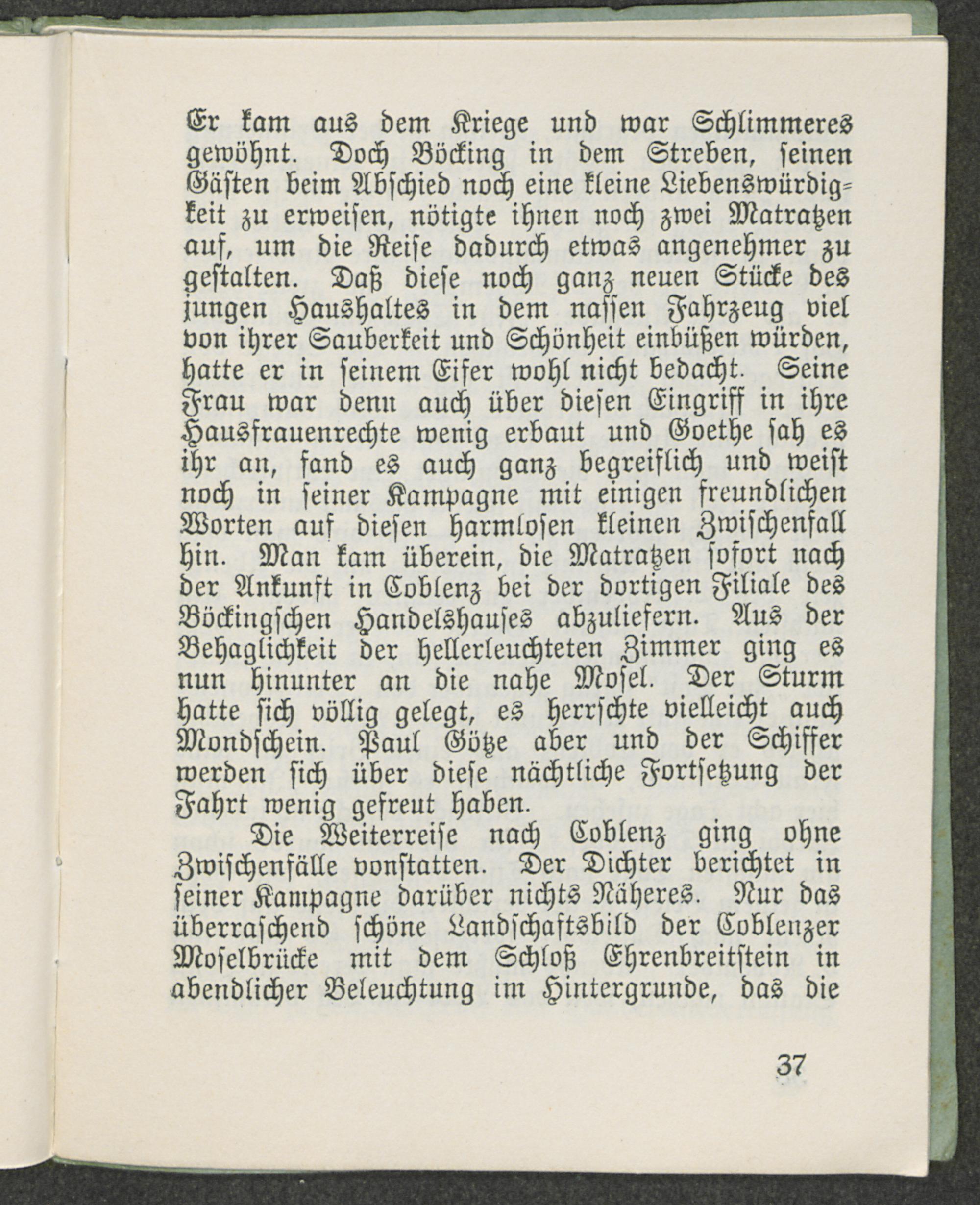 Er kam aus dem Kriege und war Schlimmeres gewöhnt. Doch Böcking in dem Streben, seinen Gästen beim Abschied noch eine kleine Liebenswürdigkeit zu erweisen, nötigte ihnen noch zwei Matratzen auf, um die Reise dadurch etwas angenehmer zu gestalten. Daß diese noch ganz neuen Stücke des jungen Haushaltes in dem nassen Fahrzeug viel von ihrer Sauberkeit und Schönheit einbüßen würden, hatte er in seinem Eifer wohl nicht bedacht. Seine Frau war denn auch über diesen Eingriff in ihre Hausfrauenrechte wenig erbaut und Goethe sah es ihr an, fand es auch ganz begreiflich und weist noch in seiner Kampagne mit einigen freundlichen Worten auf diesen harmlosen kleinen Zwischenfall hin. Man kam überein, die Matratzen sofort nach der Ankunft in Coblenz bei der dortigen Filiale des Böckingschen Handelshauses abzuliefern. Aus der Behaglichkeit der hellerleuchteten Zimmer ging es nun hinunter an die nahe Mosel. Der Sturm hatte sich völlig gelegt, es herrschte vielleicht auch Mondschein. Paul Götze aber und der Schiffer werden sich über diese nächtliche Fortsetzung der Fahrt wenig gefreut haben.

Die Weiterreise nach Coblenz ging ohne Zwischenfälle vonstatten. Der Dichter berichtet in seiner Kampagne darüber nichts Näheres. Nur das überraschend schöne Landschaftsbild der Coblenzer Moselbrücke mit dem Schloß Ehrenbreitstein in abendlicher Beleuchtung im Hintergrunde, das die

37